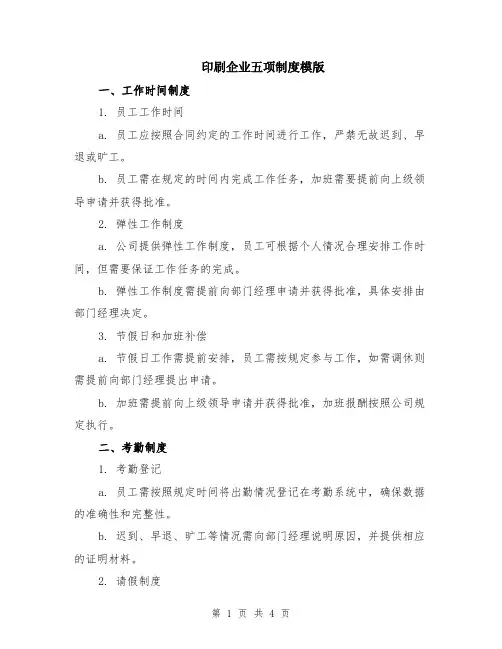 印刷企业五项制度模版

一、工作时间制度

1. 员工工作时间

a. 员工应按照合同约定的工作时间进行工作，严禁无故迟到、早退或旷工。

b. 员工需在规定的时间内完成工作任务，加班需要提前向上级领导申请并获得批准。

2. 弹性工作制度

a. 公司提供弹性工作制度，员工可根据个人情况合理安排工作时间，但需要保证工作任务的完成。

b. 弹性工作制度需提前向部门经理申请并获得批准，具体安排由部门经理决定。

3. 节假日和加班补偿

a. 节假日工作需提前安排，员工需按规定参与工作，如需调休则需提前向部门经理提出申请。

b. 加班需提前向上级领导申请并获得批准，加班报酬按照公司规定执行。

二、考勤制度

1. 考勤登记

a. 员工需按照规定时间将出勤情况登记在考勤系统中，确保数据的准确性和完整性。

b. 迟到、早退、旷工等情况需向部门经理说明原因，并提供相应的证明材料。

2. 请假制度

第 1 页 共 4 页